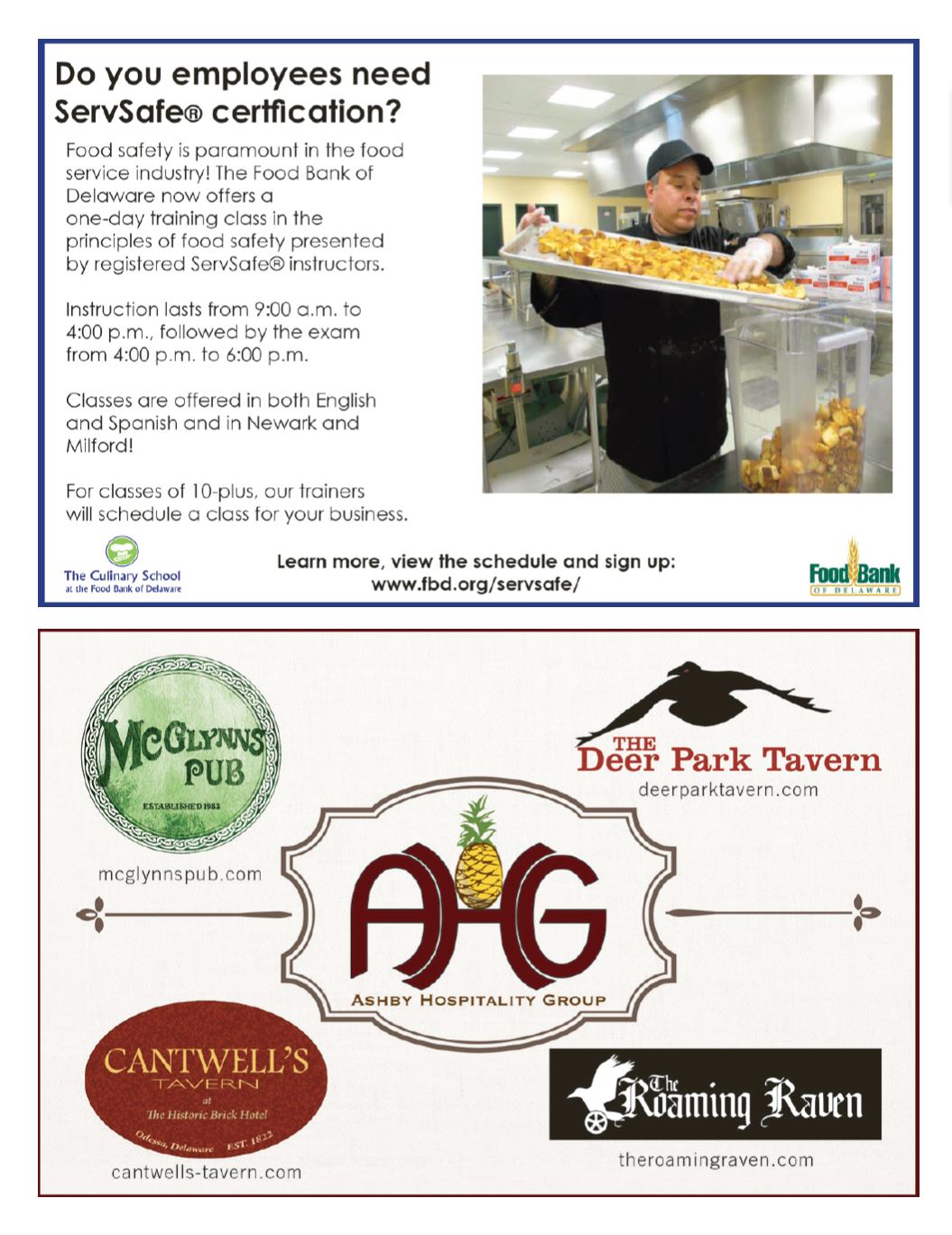 Do you employees need ServSafe® certfication?

Food safety is paramount in the food service industry! The Food Bank of Delaware now offers a one-day training class in the principles of food safety presented by registered ServSafe® instructors.

Instruction lasts from 9:00 a.m. to 4:00 p.m., followed by the exam from 4:00 p.m. to 6:00 p.m.

Classes are offered in both English and Spanish and in Newark and Milford!

For classes of 10-plus, our trainers will schedule a class for your business.

The Culinary School at the Food Bank of Delaware

Learn more, view the schedule and sign up: www.fbd.org/servsafe/

Food Bank OF DELAWARE

McGLYNNS PUB ESTABLISHED 1983

mcglynnspub.com

THE Deer Park Tavern

deerparktavern.com

AHG

ASHBY HOSPITALITY GROUP

CANTWELL'S TAVERN at The Historic Brick Hotel Odessa, Delaware EST. 1822

cantwells-tavern.com

The Roaming Raven

theroamingraven.com